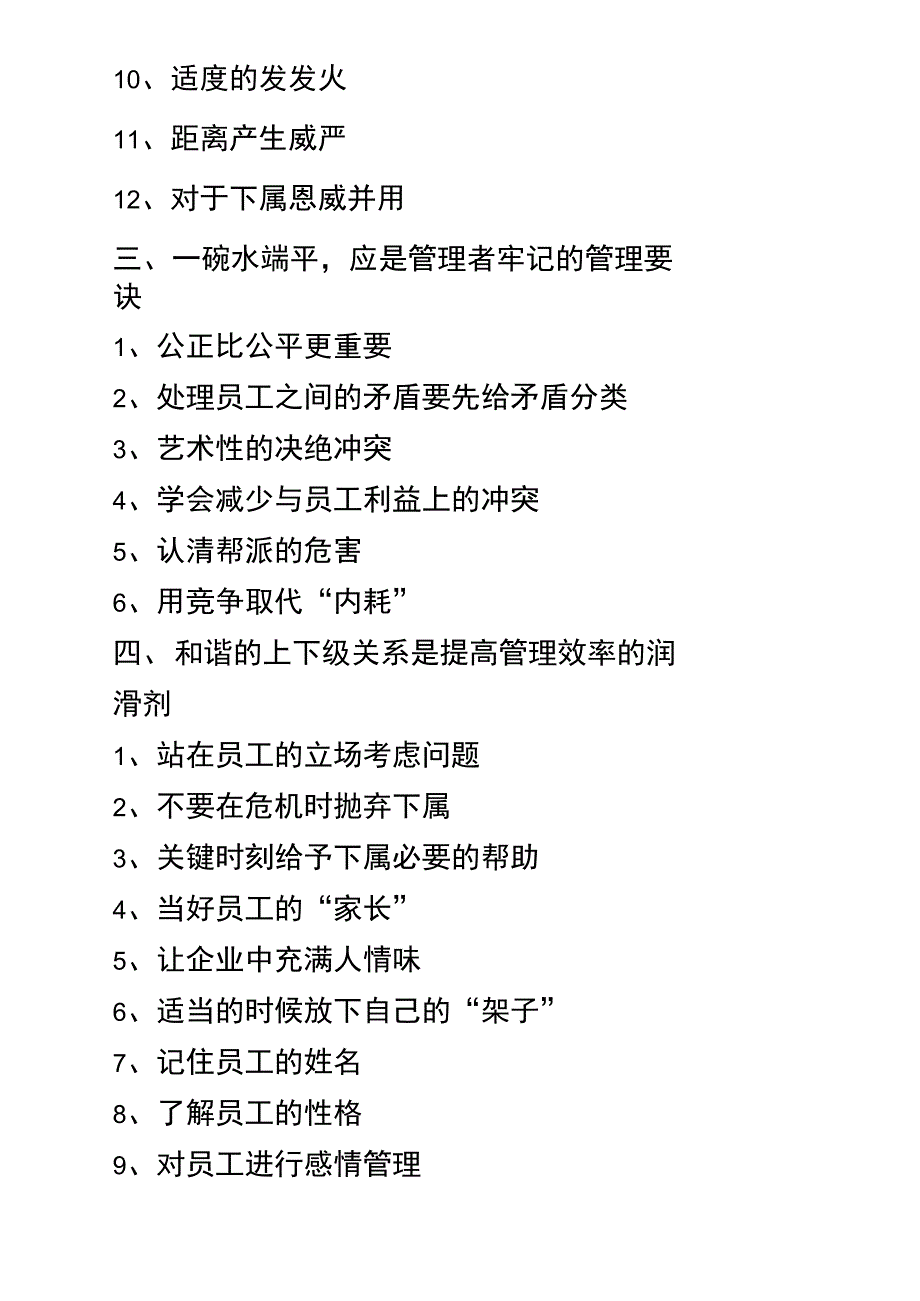 10、适度的发发火

11、距离产生威严

12、对于下属恩威并用

三、一碗水端平，应是管理者牢记的管理要诀

1、公正比公平更重要

2、处理员工之间的矛盾要先给矛盾分类

3、艺术性的决绝冲突

4、学会减少与员工利益上的冲突

5、认清帮派的危害

6、用竞争取代“内耗”

四、和谐的上下级关系是提高管理效率的润滑剂

1、站在员工的立场考虑问题

2、不要在危机时抛弃下属

3、关键时刻给予下属必要的帮助

4、当好员工的“家长”

5、让企业中充满人情味

6、适当的时候放下自己的“架子”

7、记住员工的姓名

8、了解员工的性格

9、对员工进行感情管理